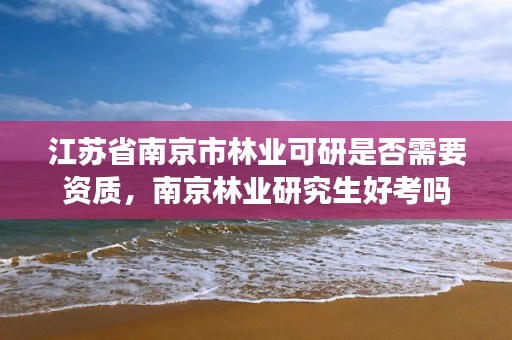 江苏省南京市林业可研是否需要资质，南京林业研究生好考吗